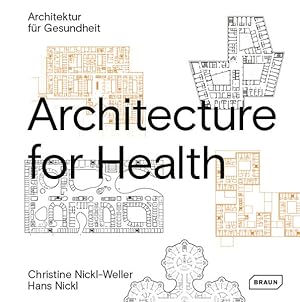 Architektur für Gesundheit

Architecture for Health

Christine Nickl-Weller
Hans Nickl

BRAUN